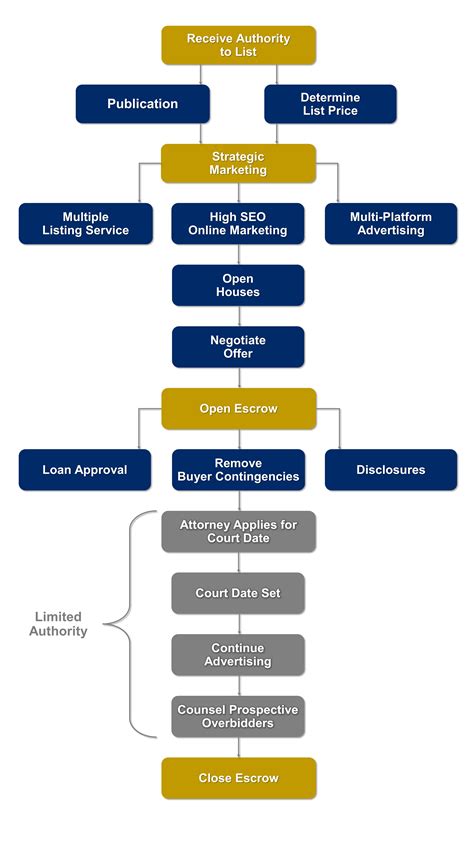 Receive Authority to List

Publication

Determine List Price

Strategic Marketing

Multiple Listing Service

High SEO Online Marketing

Multi-Platform Advertising

Open Houses

Negotiate Offer

Open Escrow

Loan Approval

Remove Buyer Contingencies

Disclosures

Limited Authority

Attorney Applies for Court Date

Court Date Set

Continue Advertising

Counsel Prospective Overbidders

Close Escrow